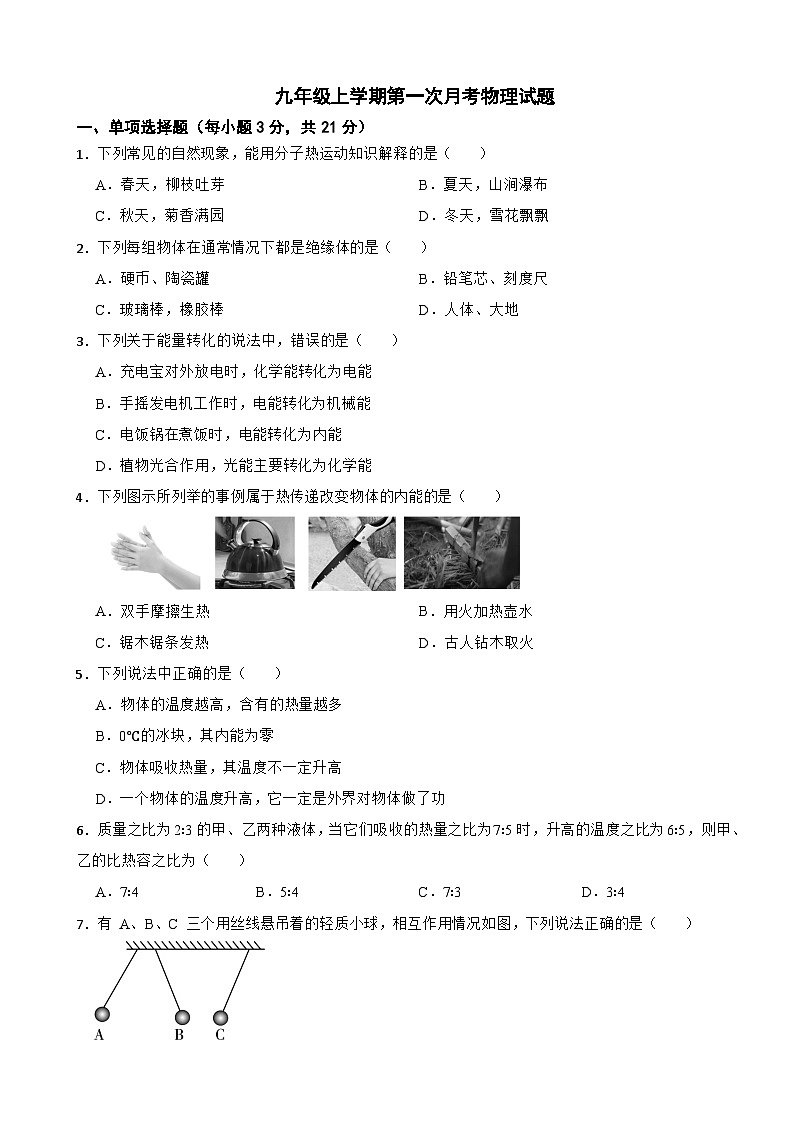 九年级上学期第一次月考物理试题

一、单项选择题（每小题 3 分，共 21 分）

1．下列常见的自然现象，能用分子热运动知识解释的是（　　）

A．春天，柳枝吐芽

B．夏天，山涧瀑布

C．秋天，菊香满园

D．冬天，雪花飘飘

2．下列每组物体在通常情况下都是绝缘体的是（　　）

A．硬币、陶瓷罐

B．铅笔芯、刻度尺

C．玻璃棒，橡胶棒

D．人体、大地

3．下列关于能量转化的说法中，错误的是（　　）

A．充电宝对外放电时，化学能转化为电能

B．手摇发电机工作时，电能转化为机械能

C．电饭锅在煮饭时，电能转化为内能

D．植物光合作用，光能主要转化为化学能

4．下列图示所列举的事例属于热传递改变物体的内能的是（　　）

A．双手摩擦生热

B．用火加热壶水

C．锯木锯条发热

D．古人钻木取火

5．下列说法中正确的是（　　）

A．物体的温度越高，含有的热量越多

B．0℃的冰块，其内能为零

C．物体吸收热量，其温度不一定升高

D．一个物体的温度升高，它一定是外界对物体做了功

6．质量之比为 2:3 的甲、乙两种液体，当它们吸收的热量之比为 7:5 时，升高的温度之比为 6:5，则甲、乙的比热容之比为（　　）

A．7:4

B．5:4

C．7:3

D．3:4

7．有 A、B、C 三个用丝线悬吊着的轻质小球，相互作用情况如图，下列说法正确的是（　　）

A B C